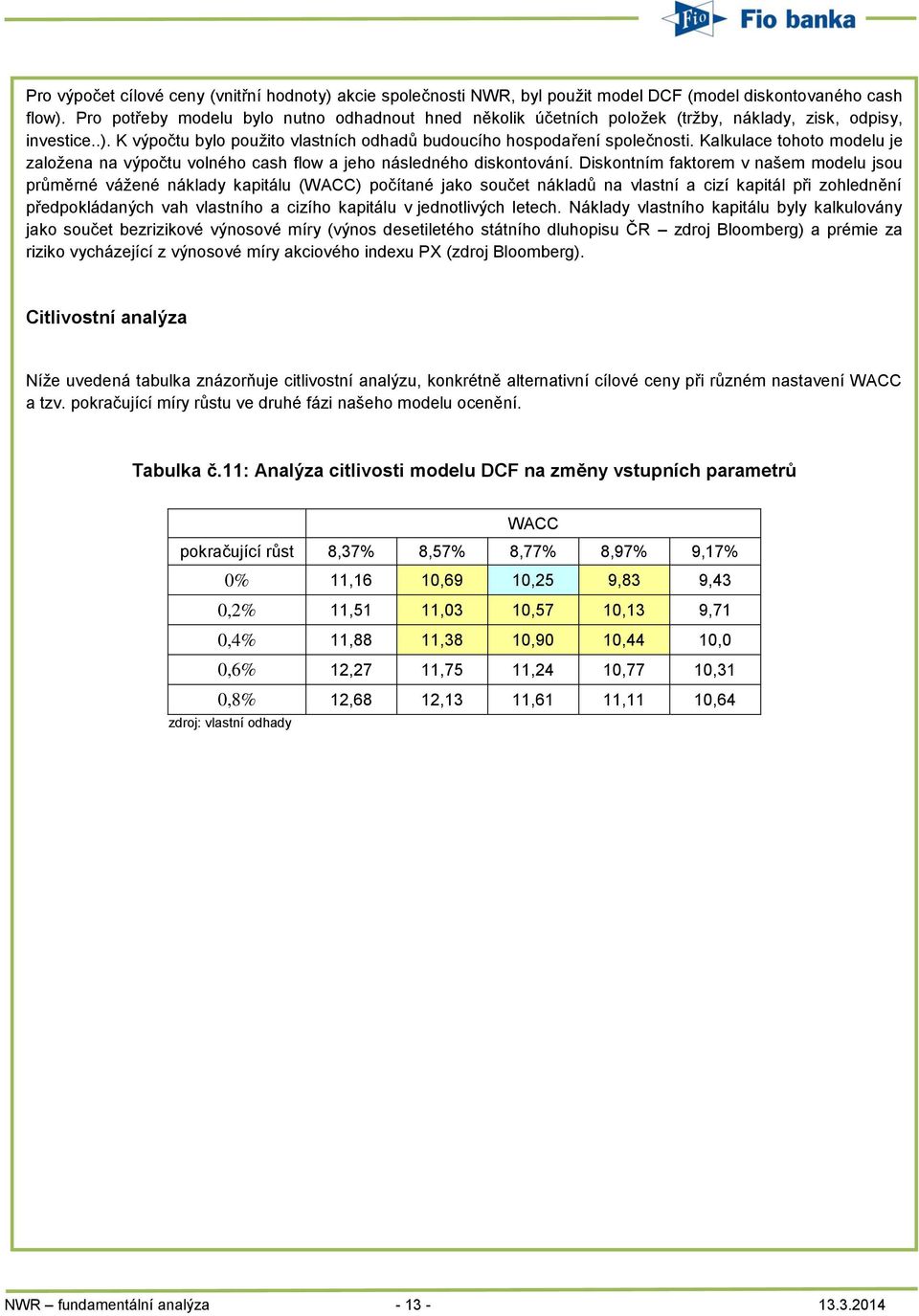 Fio Fio banka

Pro výpočet cílové ceny (vnitřní hodnoty) akcie společnosti NWR, byl použit model DCF (model diskontovaného cash flow). Pro potřeby modelu bylo nutno odhadnout hned několik účetních položek (tržby, náklady, zisk, odpisy, investice..). K výpočtu bylo použito vlastních odhadů budoucího hospodaření společnosti. Kalkulace tohoto modelu je založena na výpočtu volného cash flow a jeho následného diskontování. Diskontním faktorem v našem modelu jsou průměrné vážené náklady kapitálu (WACC) počítané jako součet nákladů na vlastní a cizí kapitál při zohlednění předpokládaných vah vlastního a cizího kapitálu v jednotlivých letech. Náklady vlastního kapitálu byly kalkulovány jako součet bezrizikové výnosové míry (výnos desetiletého státního dluhopisu ČR – zdroj Bloomberg) a prémie za riziko vycházející z výnosové míry akciového indexu PX (zdroj Bloomberg).

Citlivostní analýza

Níže uvedená tabulka znázorňuje citlivostní analýzu, konkrétně alternativní cílové ceny při různém nastavení WACC a tzv. pokračující míry růstu ve druhé fázi našeho modelu ocenění.

Tabulka č.11: Analýza citlivosti modelu DCF na změny vstupních parametrů

| | WACC | | | | |
|---|---|---|---|---|---|
| pokračující růst | 8,37% | 8,57% | 8,77% | 8,97% | 9,17% |
| 0% | 11,16 | 10,69 | 10,25 | 9,83 | 9,43 |
| 0,2% | 11,51 | 11,03 | 10,57 | 10,13 | 9,71 |
| 0,4% | 11,88 | 11,38 | 10,90 | 10,44 | 10,0 |
| 0,6% | 12,27 | 11,75 | 11,24 | 10,77 | 10,31 |
| 0,8% | 12,68 | 12,13 | 11,61 | 11,11 | 10,64 |

zdroj: vlastní odhady

NWR – fundamentální analýza - 13 - 13.3.2014